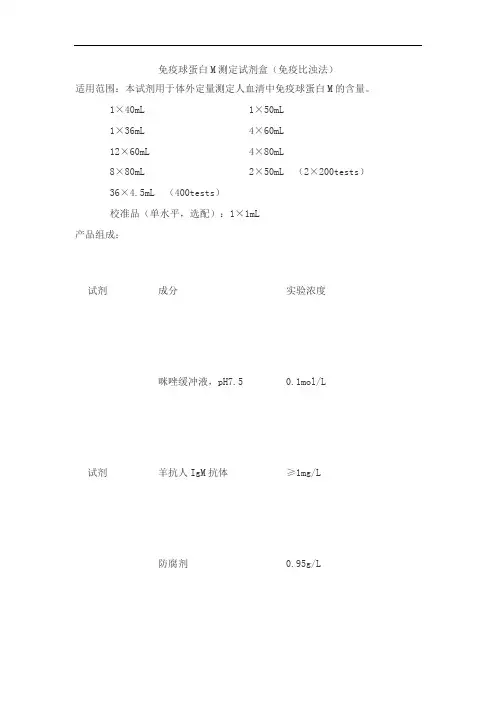 免疫球蛋白M测定试剂盒（免疫比浊法）

适用范围：本试剂用于体外定量测定人血清中免疫球蛋白M的含量。

1×40mL　　1×50mL
1×36mL　　4×60mL
12×60mL　　4×80mL
8×80mL　　2×50mL　（2×200tests）
36×4.5mL　（400tests）

校准品（单水平，选配）：1×1mL

产品组成：

| 试剂 | 成分 | 实验浓度 |
|---|---|---|
|  | 咪唑缓冲液，pH7.5 | 0.1mol/L |
| 试剂 | 羊抗人IgM抗体 | ≥1mg/L |
|  | 防腐剂 | 0.95g/L |